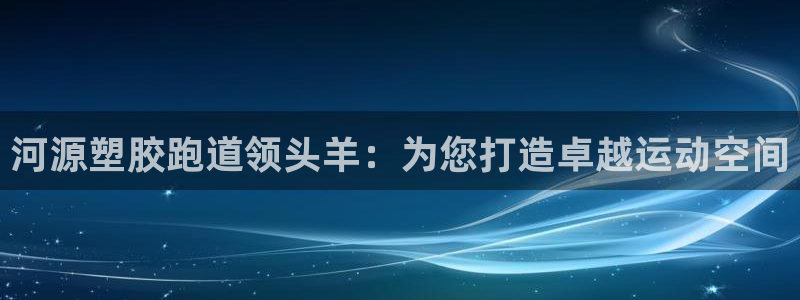 河源塑胶跑道领头羊：为您打造卓越运动空间